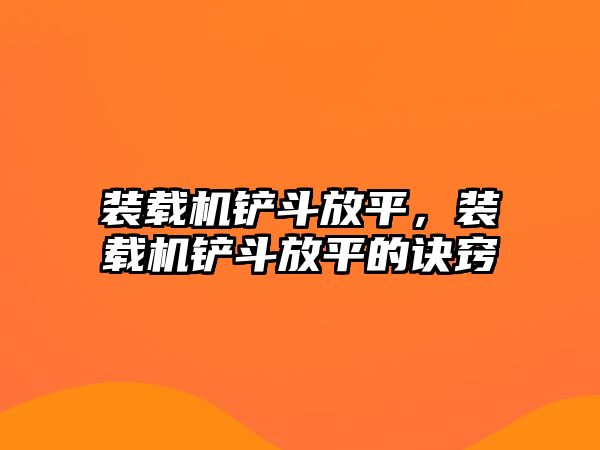 装载机铲斗放平，装载机铲斗放平的诀窍